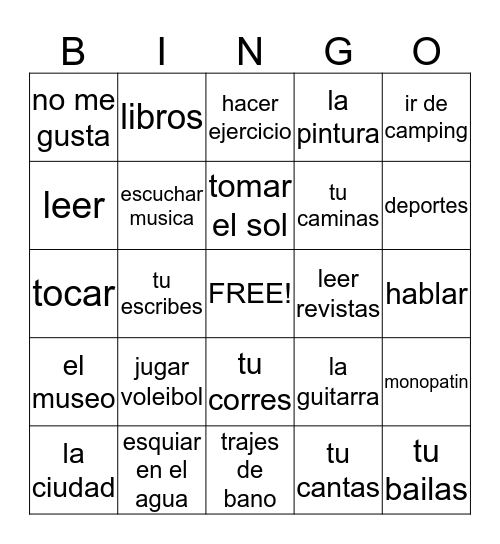 | B | I | N | G | O |
|---|---|---|---|---|
| no me gusta | libros | hacer ejercicio | la pintura | ir de camping |
| leer | escuchar musica | tomar el sol | tu caminas | deportes |
| tocar | tu escribes | FREE! | leer revistas | hablar |
| el museo | jugar voleibol | tu corres | la guitarra | monopatin |
| la ciudad | esquiar en el agua | trajes de bano | tu cantas | tu bailas |